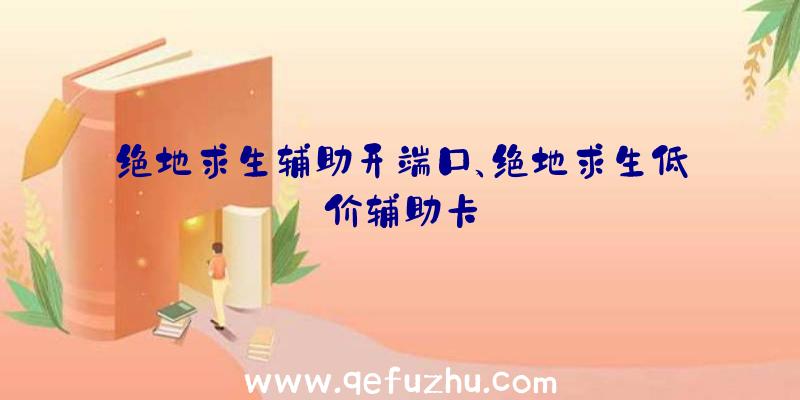 绝地求生辅助开端口、绝地求生低价辅助卡

www.qefuzhu.com